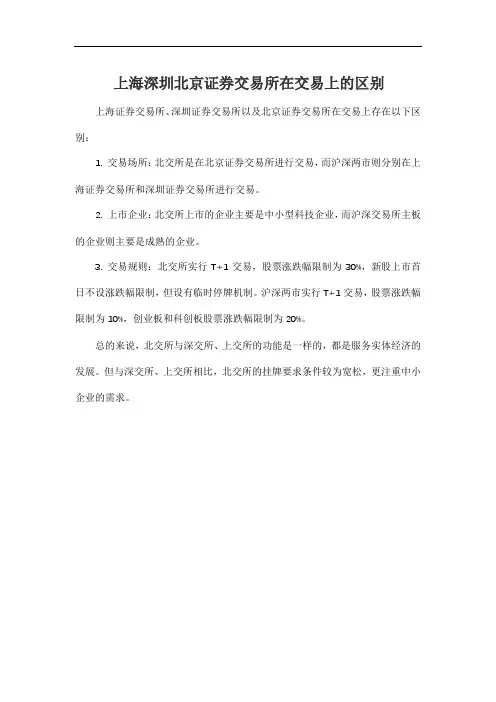 上海深圳北京证券交易所在交易上的区别

上海证券交易所、深圳证券交易所以及北京证券交易所在交易上存在以下区别：

1. 交易场所：北交所是在北京证券交易所进行交易，而沪深两市则分别在上海证券交易所和深圳证券交易所进行交易。

2. 上市企业：北交所上市的企业主要是中小型科技企业，而沪深交易所主板的企业则主要是成熟的企业。

3. 交易规则：北交所实行 T+1 交易，股票涨跌幅限制为 30%，新股上市首日不设涨跌幅限制，但设有临时停牌机制。沪深两市实行 T+1 交易，股票涨跌幅限制为 10%，创业板和科创板股票涨跌幅限制为 20%。

总的来说，北交所与深交所、上交所的功能是一样的，都是服务实体经济的发展。但与深交所、上交所相比，北交所的挂牌要求条件较为宽松，更注重中小企业的需求。